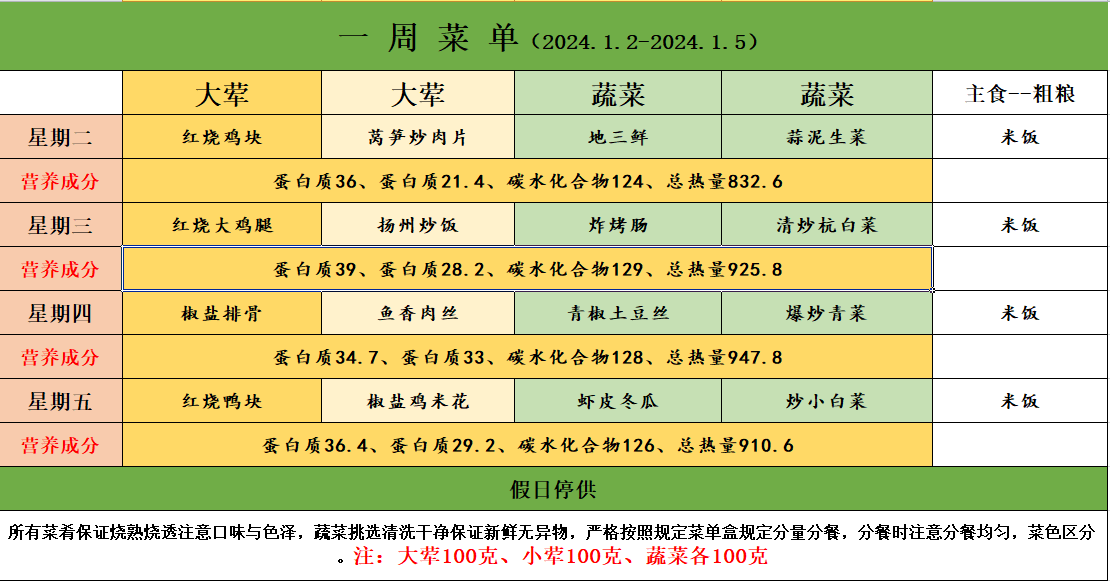 一 周 菜 单（2024.1.2-2024.1.5）

|  | 大荤 | 大荤 | 蔬菜 | 蔬菜 | 主食--粗粮 |
|---|---|---|---|---|---|
| 星期二 | 红烧鸡块 | 莴笋炒肉片 | 地三鲜 | 蒜泥生菜 | 米饭 |
| 营养成分 | 蛋白质36、蛋白质21.4、碳水化合物124、总热量832.6 |  |  |  |  |
| 星期三 | 红烧大鸡腿 | 扬州炒饭 | 炸烤肠 | 清炒杭白菜 | 米饭 |
| 营养成分 | 蛋白质39、蛋白质28.2、碳水化合物129、总热量925.8 |  |  |  |  |
| 星期四 | 椒盐排骨 | 鱼香肉丝 | 青椒土豆丝 | 爆炒青菜 | 米饭 |
| 营养成分 | 蛋白质34.7、蛋白质33、碳水化合物128、总热量947.8 |  |  |  |  |
| 星期五 | 红烧鸭块 | 椒盐鸡米花 | 虾皮冬瓜 | 炒小白菜 | 米饭 |
| 营养成分 | 蛋白质36.4、蛋白质29.2、碳水化合物126、总热量910.6 |  |  |  |  |

假日停供

所有菜肴保证烧熟烧透注意口味与色泽，蔬菜挑选清洗干净保证新鲜无异物，严格按照规定菜单盒规定分量分餐，分餐时注意分餐均匀，菜色区分。注：大荤100克、小荤100克、蔬菜各100克